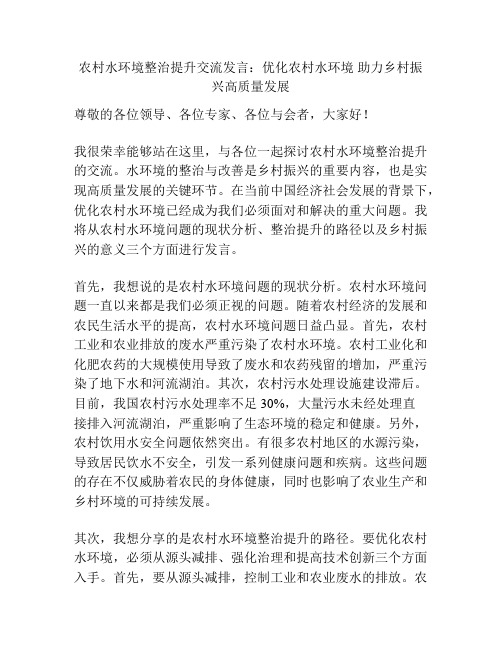 农村水环境整治提升交流发言：优化农村水环境 助力乡村振兴高质量发展

尊敬的各位领导、各位专家、各位与会者，大家好！

我很荣幸能够站在这里，与各位一起探讨农村水环境整治提升的交流。水环境的整治与改善是乡村振兴的重要内容，也是实现高质量发展的关键环节。在当前中国经济社会发展的背景下，优化农村水环境已经成为我们必须面对和解决的重大问题。我将从农村水环境问题的现状分析、整治提升的路径以及乡村振兴的意义三个方面进行发言。

首先，我想说的是农村水环境问题的现状分析。农村水环境问题一直以来都是我们必须正视的问题。随着农村经济的发展和农民生活水平的提高，农村水环境问题日益凸显。首先，农村工业和农业排放的废水严重污染了农村水环境。农村工业化和化肥农药的大规模使用导致了废水和农药残留的增加，严重污染了地下水和河流湖泊。其次，农村污水处理设施建设滞后。目前，我国农村污水处理率不足 30%，大量污水未经处理直接排入河流湖泊，严重影响了生态环境的稳定和健康。另外，农村饮用水安全问题依然突出。有很多农村地区的水源污染，导致居民饮水不安全，引发一系列健康问题和疾病。这些问题的存在不仅威胁着农民的身体健康，同时也影响了农业生产和乡村环境的可持续发展。

其次，我想分享的是农村水环境整治提升的路径。要优化农村水环境，必须从源头减排、强化治理和提高技术创新三个方面入手。首先，要从源头减排，控制工业和农业废水的排放。农